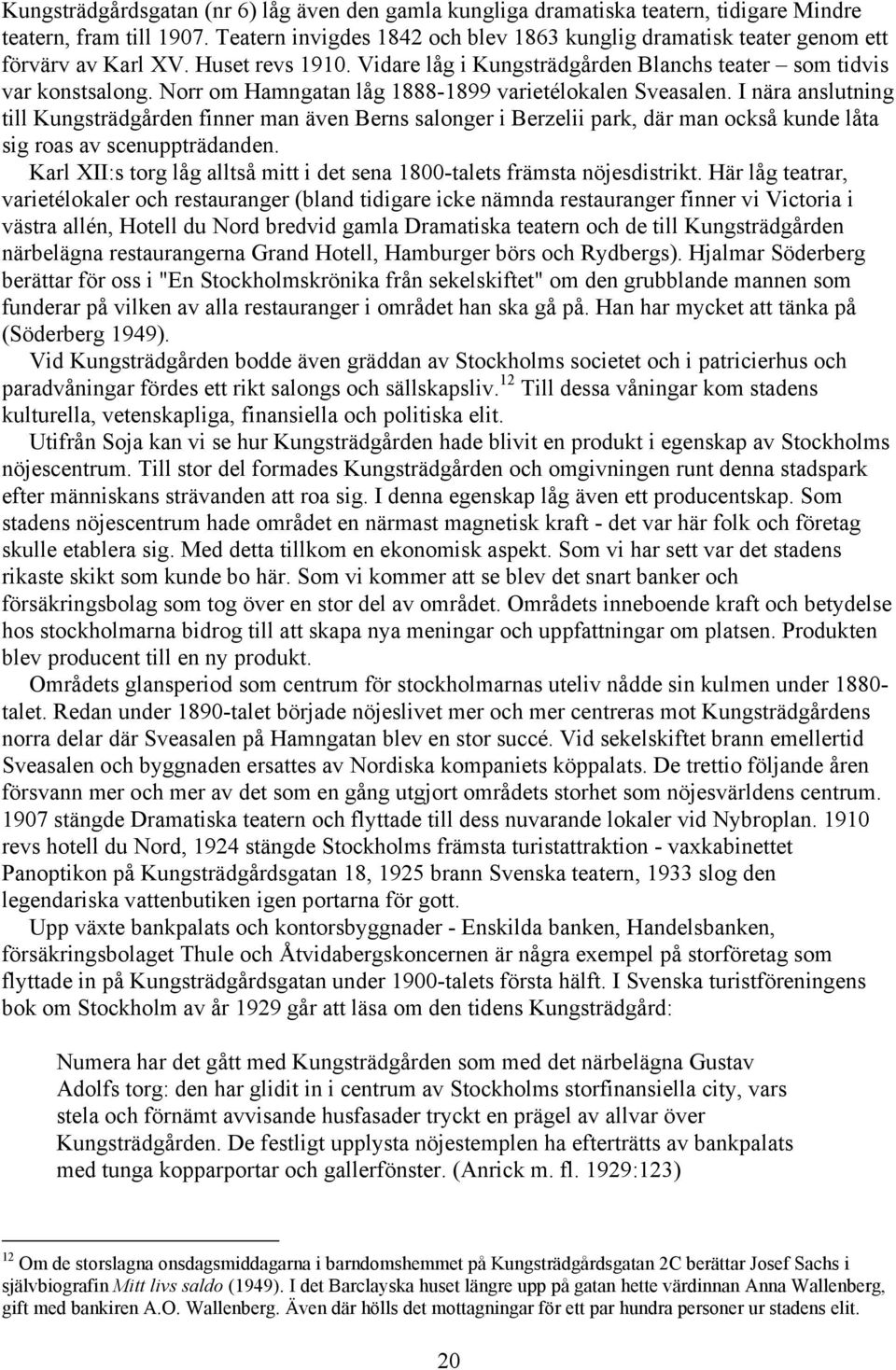 Kungsträdgårdsgatan (nr 6) låg även den gamla kungliga dramatiska teatern, tidigare Mindre teatern, fram till 1907. Teatern invigdes 1842 och blev 1863 kunglig dramatisk teater genom ett förvärv av Karl XV. Huset revs 1910. Vidare låg i Kungsträdgården Blanchs teater – som tidvis var konstsalong. Norr om Hamngatan låg 1888-1899 varietélokalen Sveasalen. I nära anslutning till Kungsträdgården finner man även Berns salonger i Berzelii park, där man också kunde låta sig roas av scenuppträdanden.

Karl XII:s torg låg alltså mitt i det sena 1800-talets främsta nöjesdistrikt. Här låg teatrar, varietélokaler och restauranger (bland tidigare icke nämnda restauranger finner vi Victoria i västra allén, Hotell du Nord bredvid gamla Dramatiska teatern och de till Kungsträdgården närbelägna restaurangerna Grand Hotell, Hamburger börs och Rydbergs). Hjalmar Söderberg berättar för oss i "En Stockholmskrönika från sekelskiftet" om den grubblande mannen som funderar på vilken av alla restauranger i området han ska gå på. Han har mycket att tänka på (Söderberg 1949).

Vid Kungsträdgården bodde även gräddan av Stockholms societet och i patricierhus och paradvåningar fördes ett rikt salongs och sällskapsliv.$^{12}$ Till dessa våningar kom stadens kulturella, vetenskapliga, finansiella och politiska elit.

Utifrån Soja kan vi se hur Kungsträdgården hade blivit en produkt i egenskap av Stockholms nöjescentrum. Till stor del formades Kungsträdgården och omgivningen runt denna stadspark efter människans strävanden att roa sig. I denna egenskap låg även ett producentskap. Som stadens nöjescentrum hade området en närmast magnetisk kraft - det var här folk och företag skulle etablera sig. Med detta tillkom en ekonomisk aspekt. Som vi har sett var det stadens rikaste skikt som kunde bo här. Som vi kommer att se blev det snart banker och försäkringsbolag som tog över en stor del av området. Områdets inneboende kraft och betydelse hos stockholmarna bidrog till att skapa nya meningar och uppfattningar om platsen. Produkten blev producent till en ny produkt.

Områdets glansperiod som centrum för stockholmarnas uteliv nådde sin kulmen under 1880-talet. Redan under 1890-talet började nöjeslivet mer och mer centreras mot Kungsträdgårdens norra delar där Sveasalen på Hamngatan blev en stor succé. Vid sekelskiftet brann emellertid Sveasalen och byggnaden ersattes av Nordiska kompaniets köppalats. De trettio följande åren försvann mer och mer av det som en gång utgjort områdets storhet som nöjesvärldens centrum. 1907 stängde Dramatiska teatern och flyttade till dess nuvarande lokaler vid Nybroplan. 1910 revs hotell du Nord, 1924 stängde Stockholms främsta turistattraktion - vaxkabinettet Panoptikon på Kungsträdgårdsgatan 18, 1925 brann Svenska teatern, 1933 slog den legendariska vattenbutiken igen portarna för gott.

Upp växte bankpalats och kontorsbyggnader - Enskilda banken, Handelsbanken, försäkringsbolaget Thule och Åtvidabergskoncernen är några exempel på storföretag som flyttade in på Kungsträdgårdsgatan under 1900-talets första hälft. I Svenska turistföreningens bok om Stockholm av år 1929 går att läsa om den tidens Kungsträdgård:

Numera har det gått med Kungsträdgården som med det närbelägna Gustav Adolfs torg: den har glidit in i centrum av Stockholms storfinansiella city, vars stela och förnämt avvisande husfasader tryckt en prägel av allvar över Kungsträdgården. De festligt upplysta nöjestemplen ha efterträtts av bankpalats med tunga kopparportar och gallerfönster. (Anrick m. fl. 1929:123)

$^{12}$ Om de storslagna onsdagsmiddagarna i barndomshemmet på Kungsträdgårdsgatan 2C berättar Josef Sachs i självbiografin Mitt livs saldo (1949). I det Barclayska huset längre upp på gatan hette värdinnan Anna Wallenberg, gift med bankiren A.O. Wallenberg. Även där hölls det mottagningar för ett par hundra personer ur stadens elit.

20